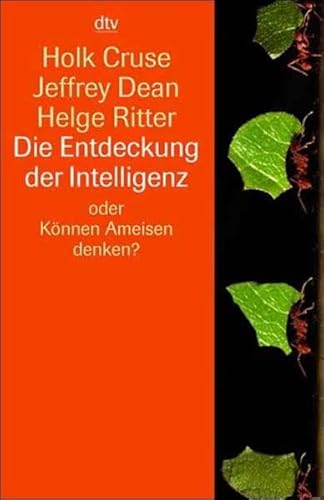 dtv

Holk Cruse
Jeffrey Dean
Helge Ritter
Die Entdeckung der Intelligenz

oder
Können Ameisen denken?